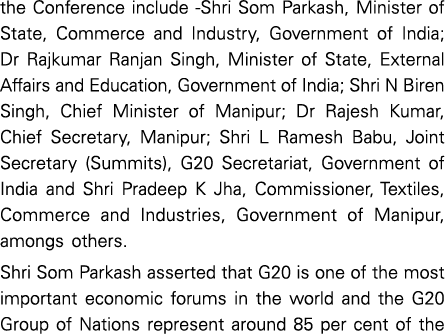 the Conference include -Shri Som Parkash, Minister of State, Commerce and Industry, Government of India; Dr Rajkumar Ranjan Singh, Minister of State, External Affairs and Education, Government of India; Shri N Biren Singh, Chief Minister of Manipur; Dr Rajesh Kumar, Chief Secretary, Manipur; Shri L Ramesh Babu, Joint Secretary (Summits), G20 Secretariat, Government of India and Shri Pradeep K Jha, Commissioner, Textiles, Commerce and Industries, Government of Manipur, amongs others.

Shri Som Parkash asserted that G20 is one of the most important economic forums in the world and the G20 Group of Nations represent around 85 per cent of the